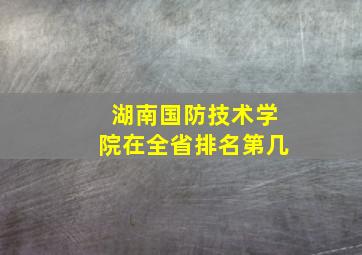 湖南国防技术学院在全省排名第几